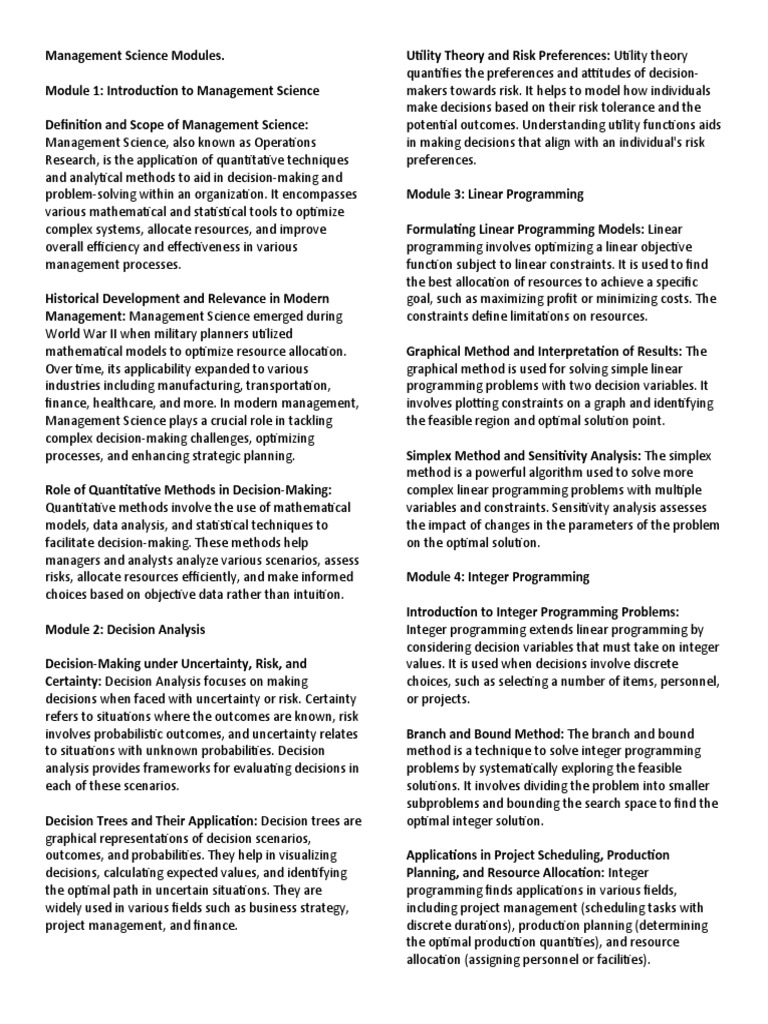 Management Science Modules.

Module 1: Introduction to Management Science

Definition and Scope of Management Science: Management Science, also known as Operations Research, is the application of quantitative techniques and analytical methods to aid in decision-making and problem-solving within an organization. It encompasses various mathematical and statistical tools to optimize complex systems, allocate resources, and improve overall efficiency and effectiveness in various management processes.

Historical Development and Relevance in Modern Management: Management Science emerged during World War II when military planners utilized mathematical models to optimize resource allocation. Over time, its applicability expanded to various industries including manufacturing, transportation, finance, healthcare, and more. In modern management, Management Science plays a crucial role in tackling complex decision-making challenges, optimizing processes, and enhancing strategic planning.

Role of Quantitative Methods in Decision-Making: Quantitative methods involve the use of mathematical models, data analysis, and statistical techniques to facilitate decision-making. These methods help managers and analysts analyze various scenarios, assess risks, allocate resources efficiently, and make informed choices based on objective data rather than intuition.

Module 2: Decision Analysis

Decision-Making under Uncertainty, Risk, and Certainty: Decision Analysis focuses on making decisions when faced with uncertainty or risk. Certainty refers to situations where the outcomes are known, risk involves probabilistic outcomes, and uncertainty relates to situations with unknown probabilities. Decision analysis provides frameworks for evaluating decisions in each of these scenarios.

Decision Trees and Their Application: Decision trees are graphical representations of decision scenarios, outcomes, and probabilities. They help in visualizing decisions, calculating expected values, and identifying the optimal path in uncertain situations. They are widely used in various fields such as business strategy, project management, and finance.

Utility Theory and Risk Preferences: Utility theory quantifies the preferences and attitudes of decision-makers towards risk. It helps to model how individuals make decisions based on their risk tolerance and the potential outcomes. Understanding utility functions aids in making decisions that align with an individual's risk preferences.

Module 3: Linear Programming

Formulating Linear Programming Models: Linear programming involves optimizing a linear objective function subject to linear constraints. It is used to find the best allocation of resources to achieve a specific goal, such as maximizing profit or minimizing costs. The constraints define limitations on resources.

Graphical Method and Interpretation of Results: The graphical method is used for solving simple linear programming problems with two decision variables. It involves plotting constraints on a graph and identifying the feasible region and optimal solution point.

Simplex Method and Sensitivity Analysis: The simplex method is a powerful algorithm used to solve more complex linear programming problems with multiple variables and constraints. Sensitivity analysis assesses the impact of changes in the parameters of the problem on the optimal solution.

Module 4: Integer Programming

Introduction to Integer Programming Problems: Integer programming extends linear programming by considering decision variables that must take on integer values. It is used when decisions involve discrete choices, such as selecting a number of items, personnel, or projects.

Branch and Bound Method: The branch and bound method is a technique to solve integer programming problems by systematically exploring the feasible solutions. It involves dividing the problem into smaller subproblems and bounding the search space to find the optimal integer solution.

Applications in Project Scheduling, Production Planning, and Resource Allocation: Integer programming finds applications in various fields, including project management (scheduling tasks with discrete durations), production planning (determining the optimal production quantities), and resource allocation (assigning personnel or facilities).